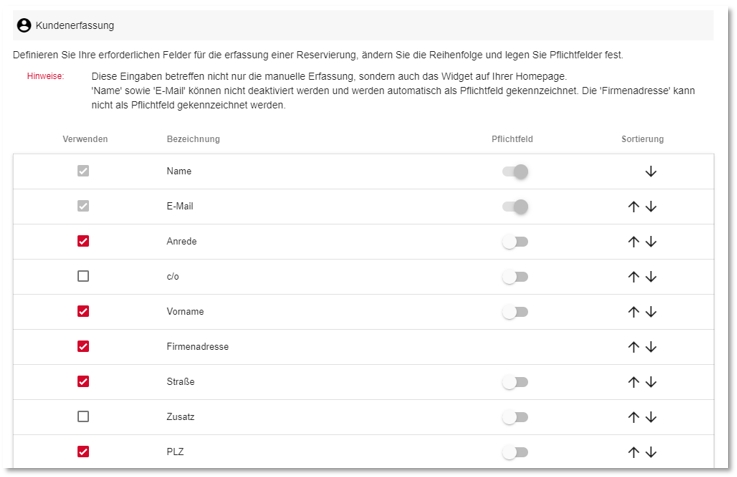 Kundenerfassung

Definieren Sie Ihre erforderlichen Felder für die erfassung einer Reservierung, ändern Sie die Reihenfolge und legen Sie Pflichtfelder fest.

Hinweise: Diese Eingaben betreffen nicht nur die manuelle Erfassung, sondern auch das Widget auf Ihrer Homepage. 'Name' sowie 'E-Mail' können nicht deaktiviert werden und werden automatisch als Pflichtfeld gekennzeichnet. Die 'Firmenadresse' kann nicht als Pflichtfeld gekennzeichnet werden.

| Verwenden | Bezeichnung | Pflichtfeld | Sortierung |
|---|---|---|---|
| | Name | | ↓ |
| | E-Mail | | ↑ ↓ |
| | Anrede | | ↑ ↓ |
| | c/o | | ↑ ↓ |
| | Vorname | | ↑ ↓ |
| | Firmenadresse | | ↑ ↓ |
| | Straße | | ↑ ↓ |
| | Zusatz | | ↑ ↓ |
| | PLZ | | ↑ ↓ |